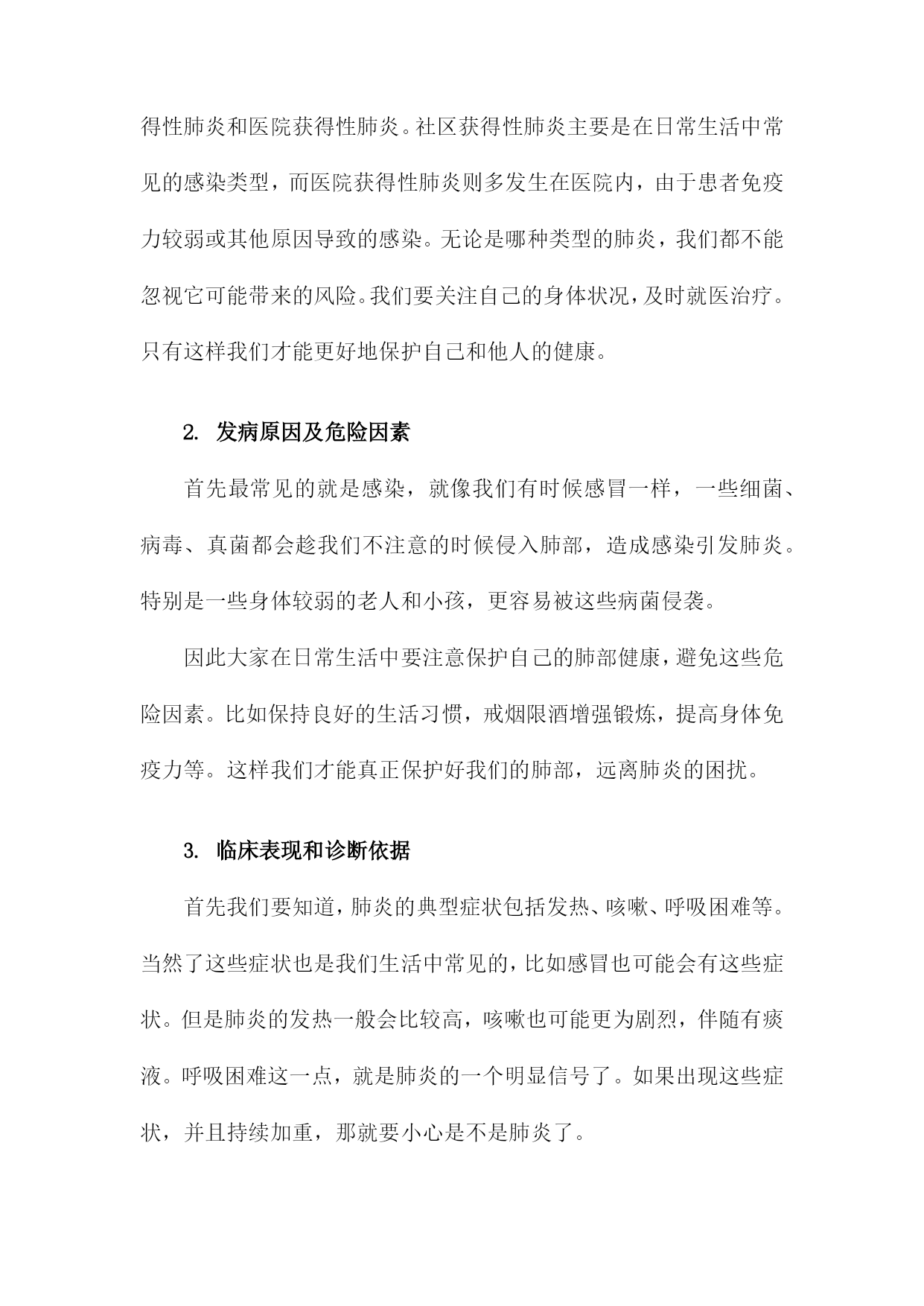 得性肺炎和医院获得性肺炎。社区获得性肺炎主要是在日常生活中常见的感染类型，而医院获得性肺炎则多发生在医院内，由于患者免疫力较弱或其他原因导致的感染。无论是哪种类型的肺炎，我们都不能忽视它可能带来的风险。我们要关注自己的身体状况，及时就医治疗。只有这样我们才能更好地保护自己和他人的健康。

2. 发病原因及危险因素

首先最常见的就是感染，就像我们有时候感冒一样，一些细菌、病毒、真菌都会趁我们不注意的时候侵入肺部，造成感染引发肺炎。特别是一些身体较弱的老人和小孩，更容易被这些病菌侵袭。

因此大家在日常生活中要注意保护自己的肺部健康，避免这些危险因素。比如保持良好的生活习惯，戒烟限酒增强锻炼，提高身体免疫力等。这样我们才能真正保护好我们的肺部，远离肺炎的困扰。

3. 临床表现和诊断依据

首先我们要知道，肺炎的典型症状包括发热、咳嗽、呼吸困难等。当然了这些症状也是我们生活中常见的，比如感冒也可能会有这些症状。但是肺炎的发热一般会比较高，咳嗽也可能更为剧烈，伴随有痰液。呼吸困难这一点，就是肺炎的一个明显信号了。如果出现这些症状，并且持续加重，那就要小心是不是肺炎了。